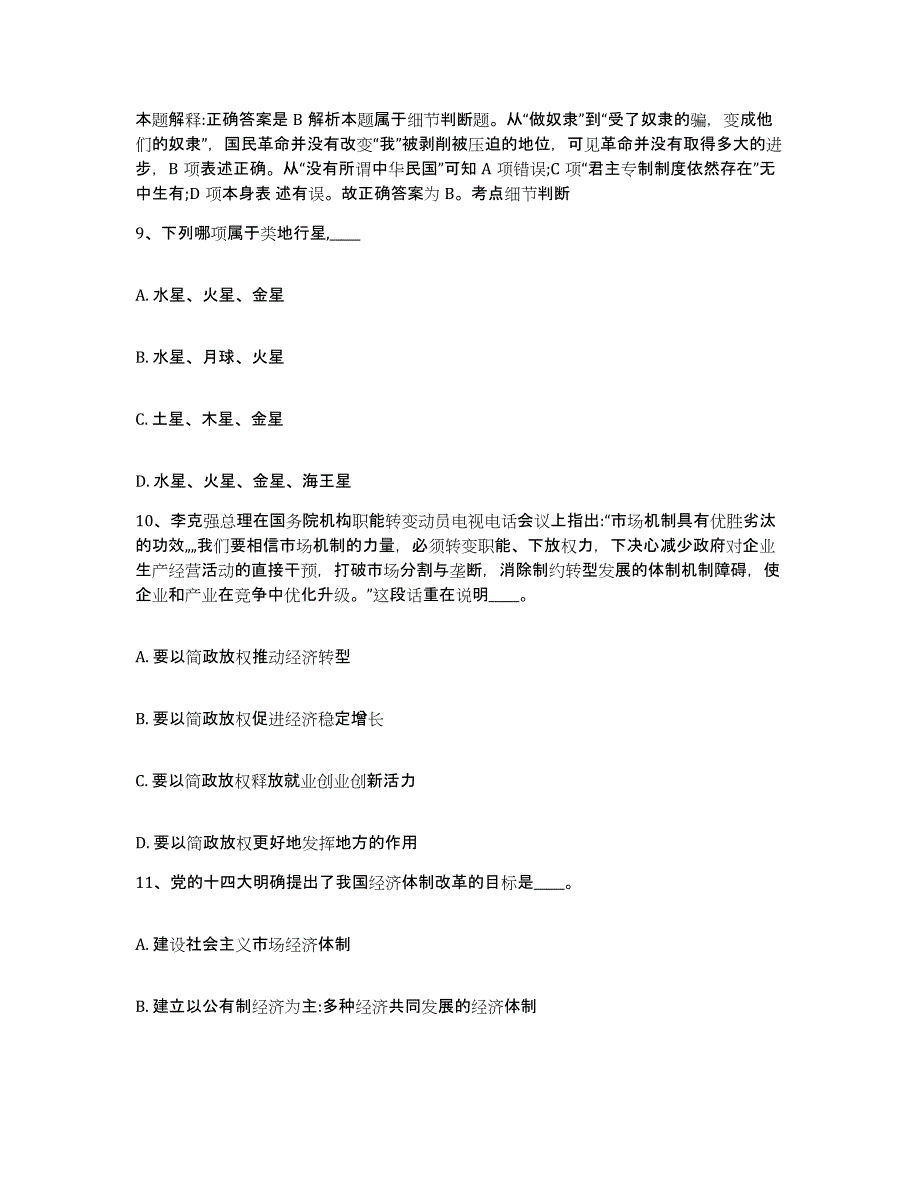 本题解释:正确答案是 B 解析本题属于细节判断题。从“做奴隶”到“受了奴隶的骗，变成他们的奴隶”，国民革命并没有改变“我”被剥削被压迫的地位，可见革命并没有取得多大的进步，B 项表述正确。从“没有所谓中华民国”可知 A 项错误;C 项“君主专制制度依然存在”无中生有;D 项本身表 述有误。故正确答案为 B。考点细节判断

9、下列哪项属于类地行星,____

A. 水星、火星、金星

B. 水星、月球、火星

C. 土星、木星、金星

D. 水星、火星、金星、海王星

10、李克强总理在国务院机构职能转变动员电视电话会议上指出:“市场机制具有优胜劣汰的功效,,,,我们要相信市场机制的力量，必须转变职能、下放权力，下决心减少政府对企业生产经营活动的直接干预，打破市场分割与垄断，消除制约转型发展的体制机制障碍，使企业和产业在竞争中优化升级。”这段话重在说明____。

A. 要以简政放权推动经济转型

B. 要以简政放权促进经济稳定增长

C. 要以简政放权释放就业创业创新活力

D. 要以简政放权更好地发挥地方的作用

11、党的十四大明确提出了我国经济体制改革的目标是____。

A. 建设社会主义市场经济体制

B. 建立以公有制经济为主:多种经济共同发展的经济体制